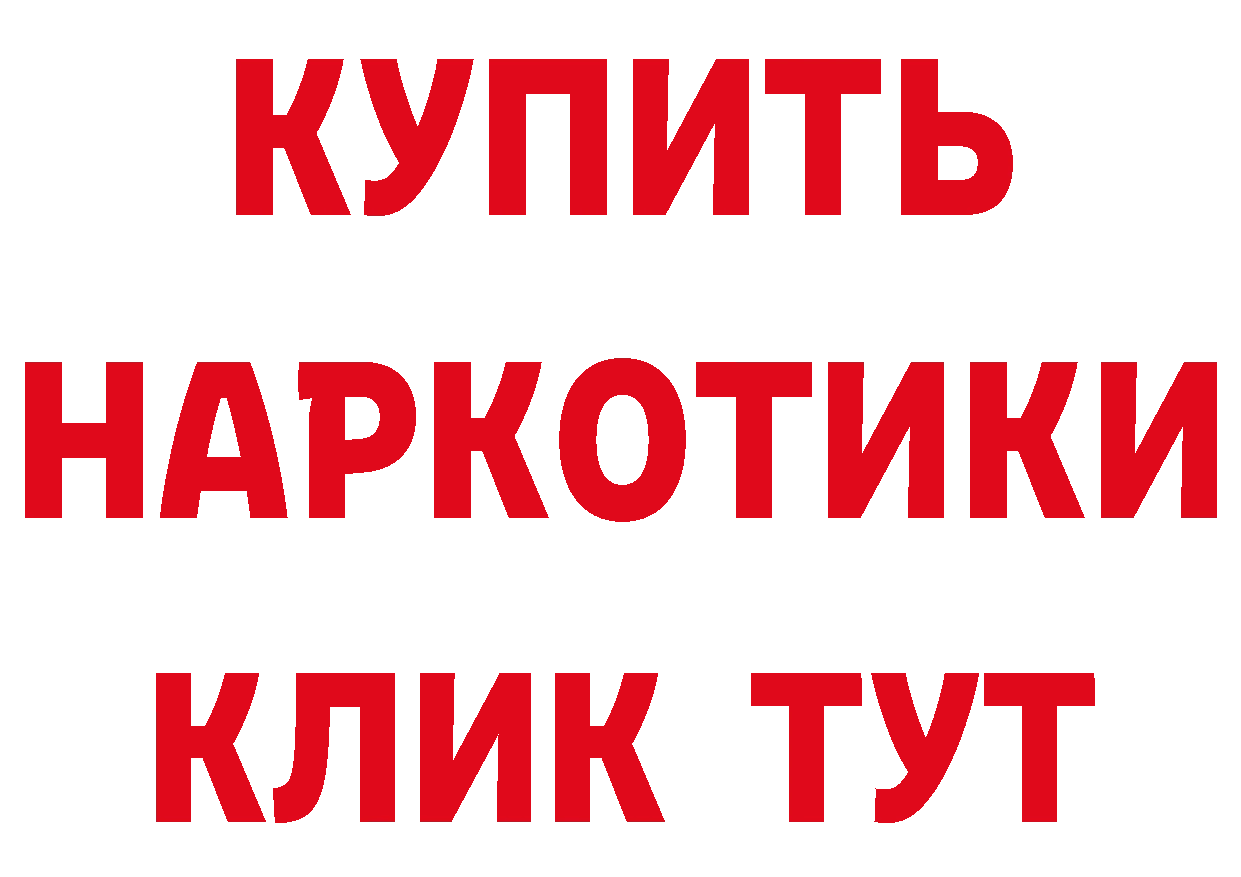 КУПИТЬ НАРКОТИКИ КЛИК ТУТ